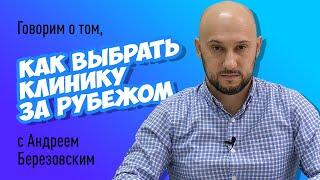 Говорим о том,

КАК ВЫБРАТЬ КЛИНИКУ ЗА РУБЕЖОМ

с Андреем Березовским